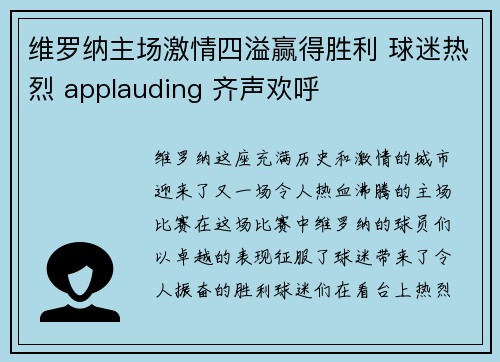 维罗纳主场激情四溢赢得胜利 球迷热烈 applauding 齐声欢呼

维罗纳这座充满历史和激情的城市迎来了又一场令人热血沸腾的主场比赛在这场比赛中维罗纳的球员们以卓越的表现征服了球迷带来了令人振奋的胜利球迷们在看台上热烈